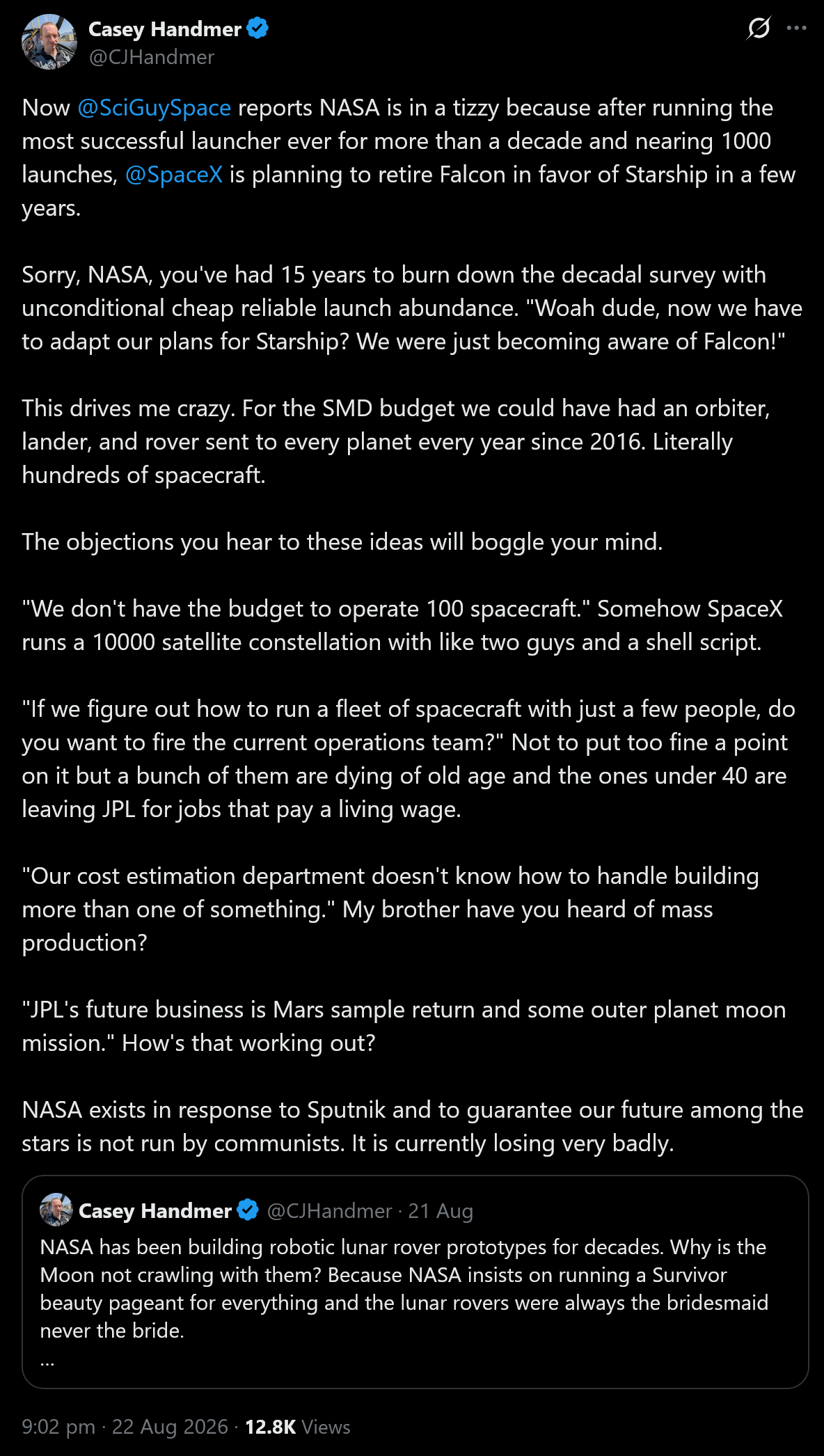 Casey Handmer
@CJHandmer

Now @SciGuySpace reports NASA is in a tizzy because after running the most successful launcher ever for more than a decade and nearing 1000 launches, @SpaceX is planning to retire Falcon in favor of Starship in a few years.

Sorry, NASA, you've had 15 years to burn down the decadal survey with unconditional cheap reliable launch abundance. "Woah dude, now we have to adapt our plans for Starship? We were just becoming aware of Falcon!"

This drives me crazy. For the SMD budget we could have had an orbiter, lander, and rover sent to every planet every year since 2016. Literally hundreds of spacecraft.

The objections you hear to these ideas will boggle your mind.

"We don't have the budget to operate 100 spacecraft." Somehow SpaceX runs a 10000 satellite constellation with like two guys and a shell script.

"If we figure out how to run a fleet of spacecraft with just a few people, do you want to fire the current operations team?" Not to put too fine a point on it but a bunch of them are dying of old age and the ones under 40 are leaving JPL for jobs that pay a living wage.

"Our cost estimation department doesn't know how to handle building more than one of something." My brother have you heard of mass production?

"JPL's future business is Mars sample return and some outer planet moon mission." How's that working out?

NASA exists in response to Sputnik and to guarantee our future among the stars is not run by communists. It is currently losing very badly.

Casey Handmer @CJHandmer · 21 Aug
NASA has been building robotic lunar rover prototypes for decades. Why is the Moon not crawling with them? Because NASA insists on running a Survivor beauty pageant for everything and the lunar rovers were always the bridesmaid never the bride.
...

9:02 pm · 22 Aug 2026 · 12.8K Views